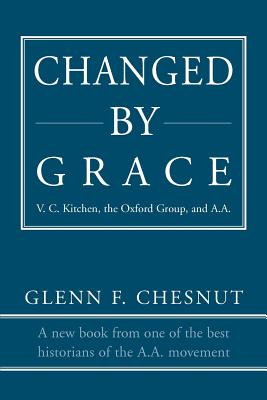 CHANGED
BY
GRACE

V. C. Kitchen, the Oxford Group, and A.A.

GLENN F. CHESNUT

A new book from one of the best historians of the A.A. movement